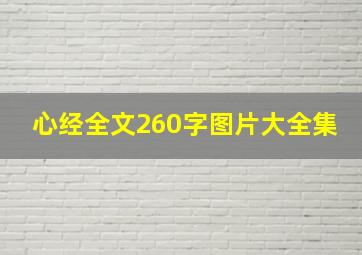 心经全文260字图片大全集